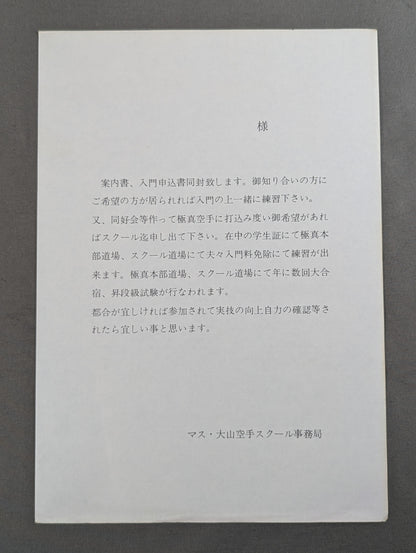 様

案内書、入門申込書同封致します。御知り合いの方にご希望の方が居られれば入門の上一緒に練習下さい。
又、同好会等作って極真空手に打込み度い御希望があればスクール迄申し出て下さい。在中の学生証にて極真本部道場、スクール道場にて夫々入門料免除にて練習が出来ます。極真本部道場、スクール道場にて年に数回大合宿、昇段級試験が行なわれます。
都合が宜しければ参加されて実技の向上自力の確認等されたら宜しい事と思います。

マス・大山空手スクール事務局